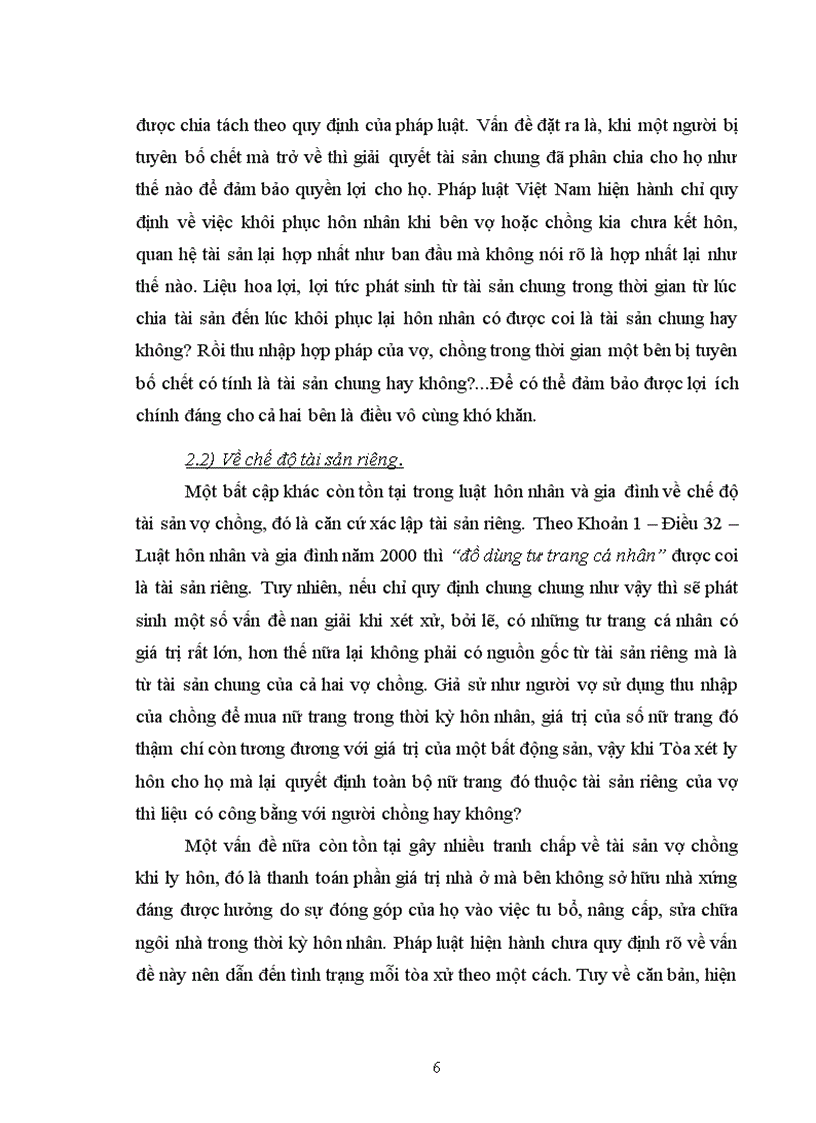 được chia tách theo quy định của pháp luật. Vấn đề đặt ra là, khi một người bị tuyên bố chết mà trở về thì giải quyết tài sản chung đã phân chia cho họ như thế nào để đảm bảo quyền lợi cho họ. Pháp luật Việt Nam hiện hành chỉ quy định về việc khôi phục hôn nhân khi bên vợ hoặc chồng kia chưa kết hôn, quan hệ tài sản lại hợp nhất như ban đầu mà không nói rõ là hợp nhất lại như thế nào. Liệu hoa lợi, lợi tức phát sinh từ tài sản chung trong thời gian từ lúc chia tài sản đến lúc khôi phục lại hôn nhân có được coi là tài sản chung hay không? Rồi thu nhập hợp pháp của vợ, chồng trong thời gian một bên bị tuyên bố chết có tính là tài sản chung hay không?...Để có thể đảm bảo được lợi ích chính đáng cho cả hai bên là điều vô cùng khó khăn.

2.2) Về chế độ tài sản riêng.

Một bất cập khác còn tồn tại trong luật hôn nhân và gia đình về chế độ tài sản vợ chồng, đó là căn cứ xác lập tài sản riêng. Theo Khoản 1 – Điều 32 – Luật hôn nhân và gia đình năm 2000 thì "đồ dùng tư trang cá nhân" được coi là tài sản riêng. Tuy nhiên, nếu chỉ quy định chung chung như vậy thì sẽ phát sinh một số vấn đề nan giải khi xét xử, bởi lẽ, có những tư trang cá nhân có giá trị rất lớn, hơn thế nữa lại không phải có nguồn gốc từ tài sản riêng mà là từ tài sản chung của cả hai vợ chồng. Giả sử như người vợ sử dụng thu nhập của chồng để mua nữ trang trong thời kỳ hôn nhân, giá trị của số nữ trang đó thậm chí còn tương đương với giá trị của một bất động sản, vậy khi Tòa xét ly hôn cho họ mà lại quyết định toàn bộ nữ trang đó thuộc tài sản riêng của vợ thì liệu có công bằng với người chồng hay không?

Một vấn đề nữa còn tồn tại gây nhiều tranh chấp về tài sản vợ chồng khi ly hôn, đó là thanh toán phần giá trị nhà ở mà bên không sở hữu nhà xứng đáng được hưởng do sự đóng góp của họ vào việc tu bổ, nâng cấp, sửa chữa ngôi nhà trong thời kỳ hôn nhân. Pháp luật hiện hành chưa quy định rõ về vấn đề này nên dẫn đến tình trạng mỗi tòa xử theo một cách. Tuy về căn bản, hiện

6